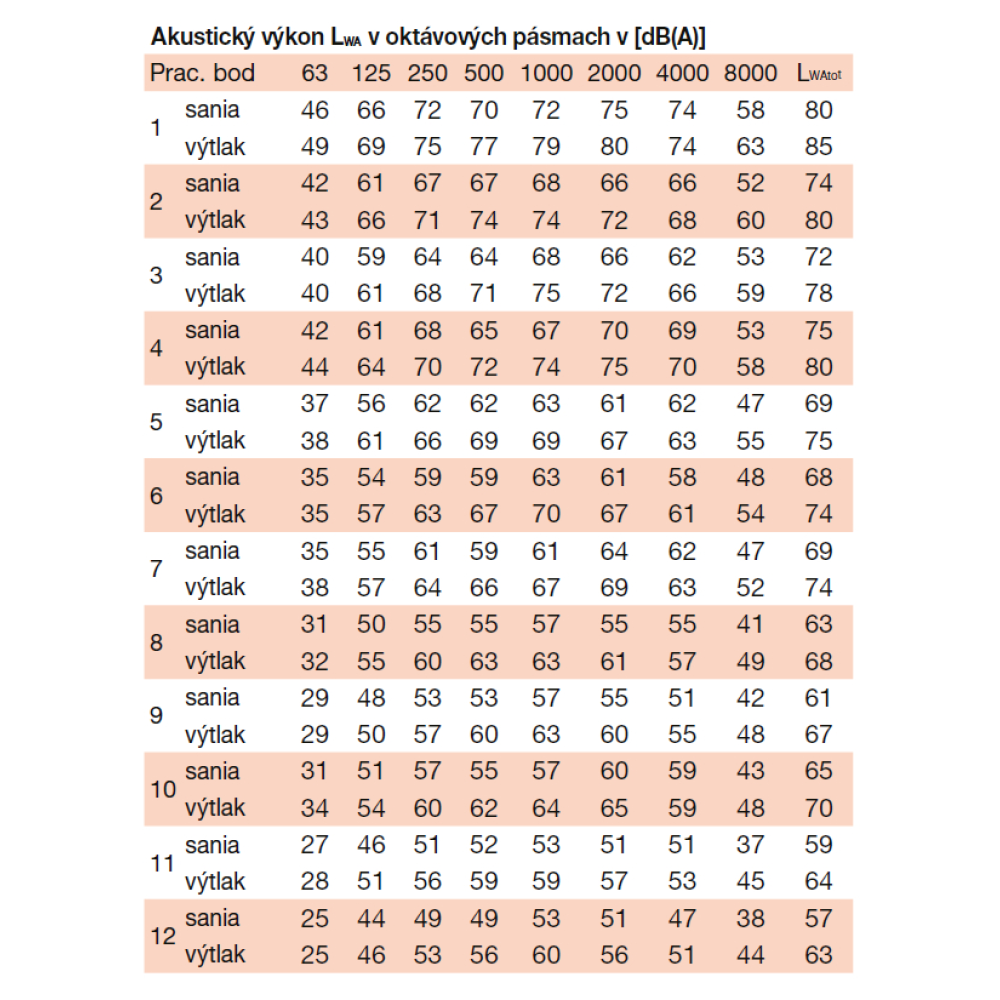 Akustický výkon $L_{WA}$ v oktávových pásmach v [dB(A)]

| Prac. bod | | 63 | 125 | 250 | 500 | 1000 | 2000 | 4000 | 8000 | $L_{WAtot}$ |
|---|---|---|---|---|---|---|---|---|---|---|
| 1 | sania | 46 | 66 | 72 | 70 | 72 | 75 | 74 | 58 | 80 |
| | výtlak | 49 | 69 | 75 | 77 | 79 | 80 | 74 | 63 | 85 |
| 2 | sania | 42 | 61 | 67 | 67 | 68 | 66 | 66 | 52 | 74 |
| | výtlak | 43 | 66 | 71 | 74 | 74 | 72 | 68 | 60 | 80 |
| 3 | sania | 40 | 59 | 64 | 64 | 68 | 66 | 62 | 53 | 72 |
| | výtlak | 40 | 61 | 68 | 71 | 75 | 72 | 66 | 59 | 78 |
| 4 | sania | 42 | 61 | 68 | 65 | 67 | 70 | 69 | 53 | 75 |
| | výtlak | 44 | 64 | 70 | 72 | 74 | 75 | 70 | 58 | 80 |
| 5 | sania | 37 | 56 | 62 | 62 | 63 | 61 | 62 | 47 | 69 |
| | výtlak | 38 | 61 | 66 | 69 | 69 | 67 | 63 | 55 | 75 |
| 6 | sania | 35 | 54 | 59 | 59 | 63 | 61 | 58 | 48 | 68 |
| | výtlak | 35 | 57 | 63 | 67 | 70 | 67 | 61 | 54 | 74 |
| 7 | sania | 35 | 55 | 61 | 59 | 61 | 64 | 62 | 47 | 69 |
| | výtlak | 38 | 57 | 64 | 66 | 67 | 69 | 63 | 52 | 74 |
| 8 | sania | 31 | 50 | 55 | 55 | 57 | 55 | 55 | 41 | 63 |
| | výtlak | 32 | 55 | 60 | 63 | 63 | 61 | 57 | 49 | 68 |
| 9 | sania | 29 | 48 | 53 | 53 | 57 | 55 | 51 | 42 | 61 |
| | výtlak | 29 | 50 | 57 | 60 | 63 | 60 | 55 | 48 | 67 |
| 10 | sania | 31 | 51 | 57 | 55 | 57 | 60 | 59 | 43 | 65 |
| | výtlak | 34 | 54 | 60 | 62 | 64 | 65 | 59 | 48 | 70 |
| 11 | sania | 27 | 46 | 51 | 52 | 53 | 51 | 51 | 37 | 59 |
| | výtlak | 28 | 51 | 56 | 59 | 59 | 57 | 53 | 45 | 64 |
| 12 | sania | 25 | 44 | 49 | 49 | 53 | 51 | 47 | 38 | 57 |
| | výtlak | 25 | 46 | 53 | 56 | 60 | 56 | 51 | 44 | 63 |